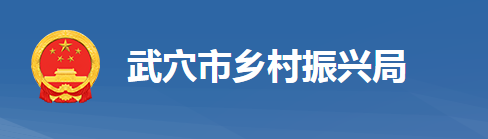 武穴市乡村振兴局